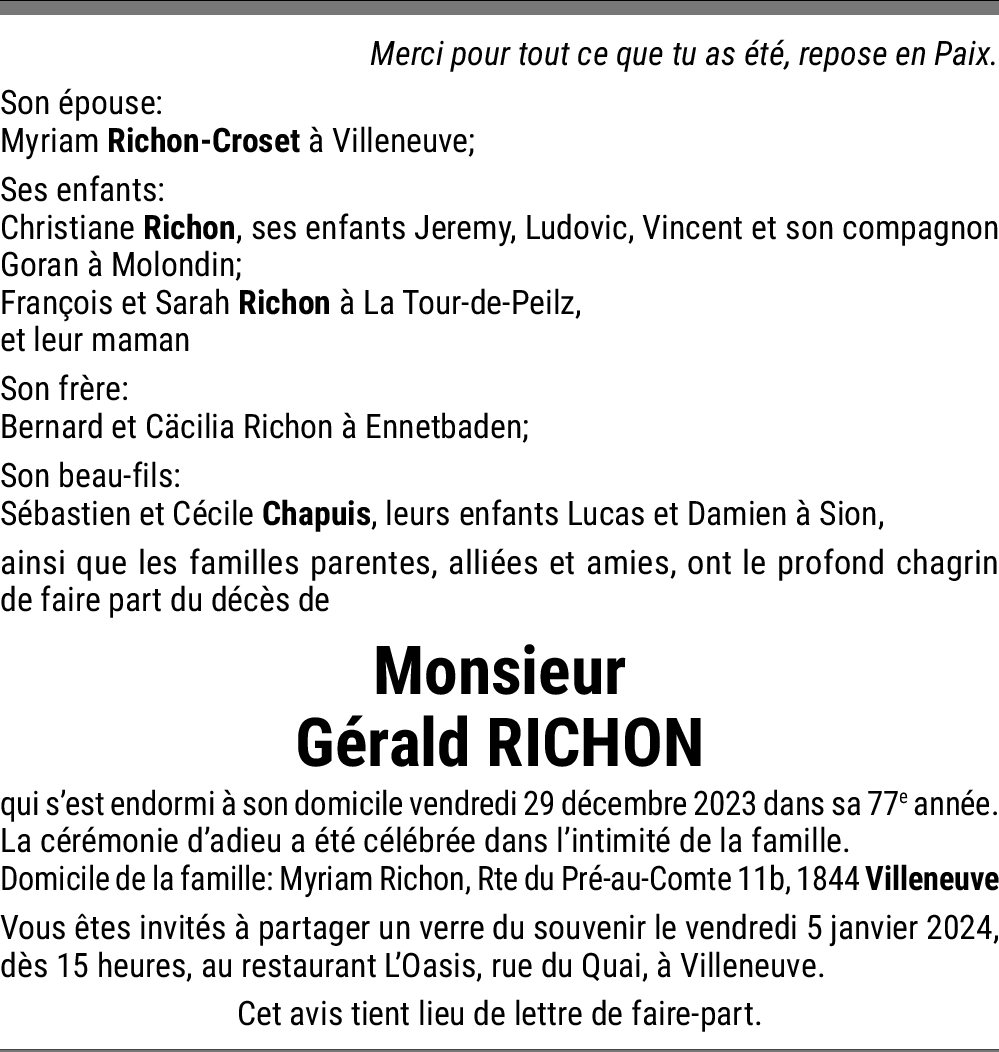 Merci pour tout ce que tu as été, repose en Paix.

Son épouse:
Myriam Richon-Croset à Villeneuve;

Ses enfants:
Christiane Richon, ses enfants Jeremy, Ludovic, Vincent et son compagnon Goran à Molondin;
François et Sarah Richon à La Tour-de-Peilz,
et leur maman

Son frère:
Bernard et Cäcilia Richon à Ennetbaden;

Son beau-fils:
Sébastien et Cécile Chapuis, leurs enfants Lucas et Damien à Sion,

ainsi que les familles parentes, alliées et amies, ont le profond chagrin de faire part du décès de

Monsieur
Gérald RICHON

qui s'est endormi à son domicile vendredi 29 décembre 2023 dans sa 77$^e$ année.
La cérémonie d'adieu a été célébrée dans l'intimité de la famille.
Domicile de la famille: Myriam Richon, Rte du Pré-au-Comte 11b, 1844 Villeneuve

Vous êtes invités à partager un verre du souvenir le vendredi 5 janvier 2024, dès 15 heures, au restaurant L'Oasis, rue du Quai, à Villeneuve.

Cet avis tient lieu de lettre de faire-part.